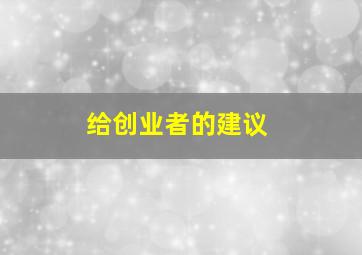 给创业者的建议